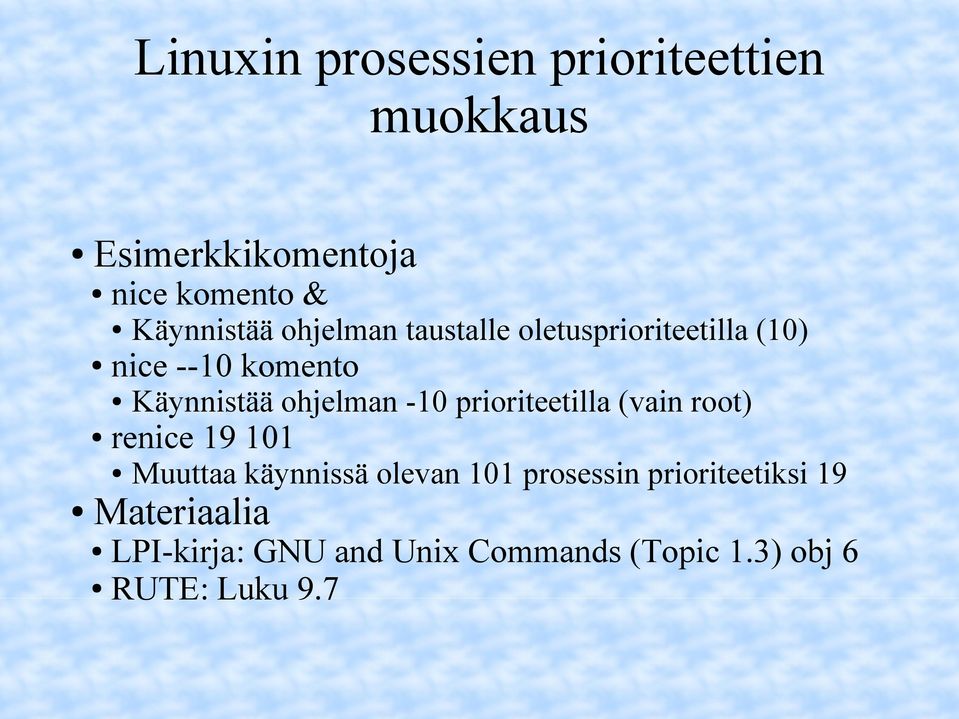 Linuxin prosessien prioriteettien muokkaus

• Esimerkkikomentoja
• nice komento &
• Käynnistää ohjelman taustalle oletusprioriteetilla (10)
• nice --10 komento
• Käynnistää ohjelman -10 prioriteetilla (vain root)
• renice 19 101
• Muuttaa käynnissä olevan 101 prosessin prioriteetiksi 19
• Materiaalia
• LPI-kirja: GNU and Unix Commands (Topic 1.3) obj 6
• RUTE: Luku 9.7